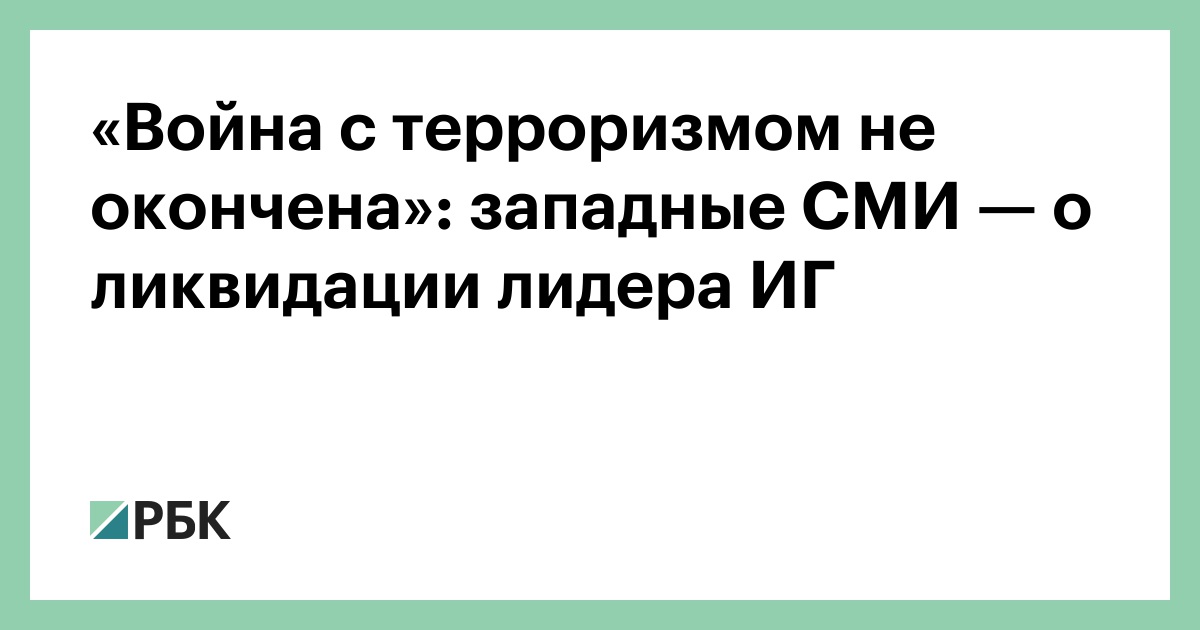 «Война с терроризмом не окончена»: западные СМИ — о ликвидации лидера ИГ

РБК